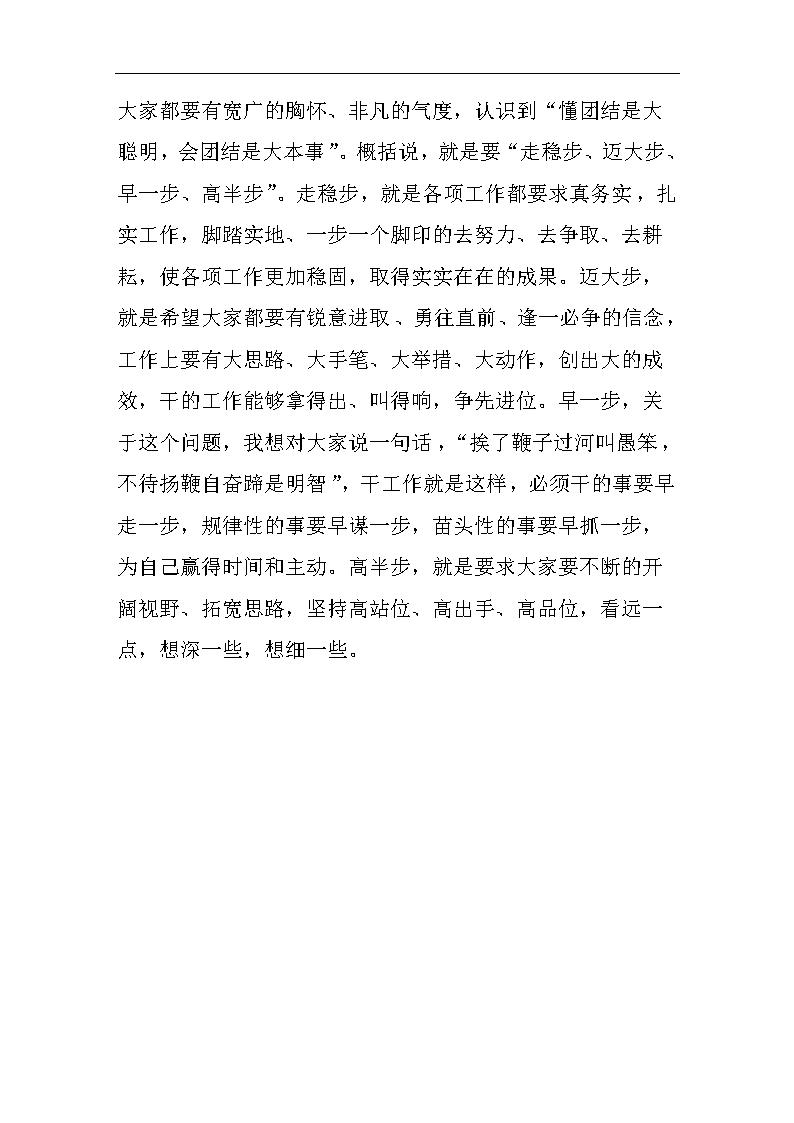 大家都要有宽广的胸怀、非凡的气度，认识到“懂团结是大聪明，会团结是大本事”。概括说，就是要“走稳步、迈大步、早一步、高半步”。走稳步，就是各项工作都要求真务实，扎实工作，脚踏实地、一步一个脚印的去努力、去争取、去耕耘，使各项工作更加稳固，取得实实在在的成果。迈大步，就是希望大家都要有锐意进取、勇往直前、逢一必争的信念，工作上要有大思路、大手笔、大举措、大动作，创出大的成效，干的工作能够拿得出、叫得响，争先进位。早一步，关于这个问题，我想对大家说一句话，“挨了鞭子过河叫愚笨，不待扬鞭自奋蹄是明智”，干工作就是这样，必须干的事要早走一步，规律性的事要早谋一步，苗头性的事要早抓一步，为自己赢得时间和主动。高半步，就是要求大家要不断的开阔视野、拓宽思路，坚持高站位、高出手、高品位，看远一点，想深一些，想细一些。